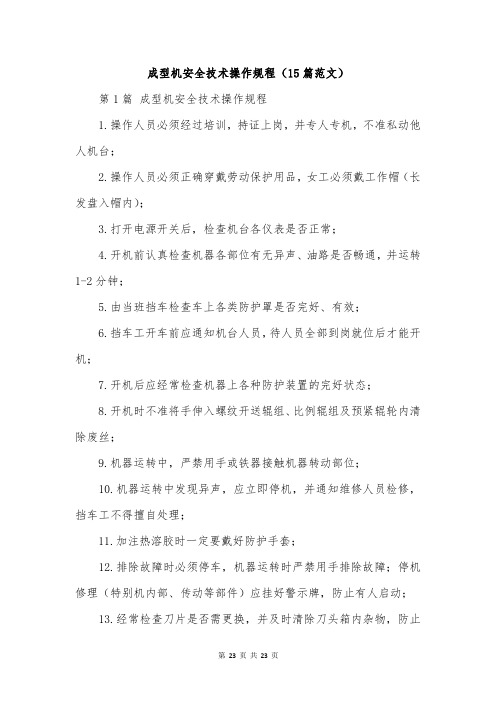 成型机安全技术操作规程（15篇范文）

第1篇 成型机安全技术操作规程

1.操作人员必须经过培训，持证上岗，并专人专机，不准私动他人机台；

2.操作人员必须正确穿戴劳动保护用品，女工必须戴工作帽（长发盘入帽内）；

3.打开电源开关后，检查机台各仪表是否正常；

4.开机前认真检查机器各部位有无异声、油路是否畅通，并运转1-2分钟；

5.由当班挡车检查车上各类防护罩是否完好、有效；

6.挡车工开车前应通知机台人员，待人员全部到岗就位后才能开机；

7.开机后应经常检查机器上各种防护装置的完好状态；

8.开机时不准将手伸入螺纹开送辊组、比例辊组及预紧辊轮内清除废丝；

9.机器运转中，严禁用手或铁器接触机器转动部位；

10.机器运转中发现异声，应立即停机，并通知维修人员检修，挡车工不得擅自处理；

11.加注热溶胶时一定要戴好防护手套；

12.排除故障时必须停车，机器运转时严禁用手排除故障；停机修理（特别机内部、传动等部件）应挂好警示牌，防止有人启动；

13.经常检查刀片是否需更换，并及时清除刀头箱内杂物，防止

第 23 页 共 23 页